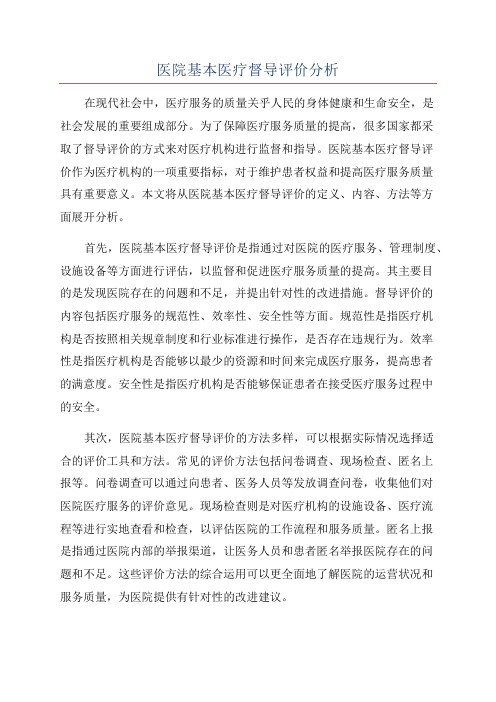 医院基本医疗督导评价分析

在现代社会中，医疗服务的质量关乎人民的身体健康和生命安全，是社会发展的重要组成部分。为了保障医疗服务质量的提高，很多国家都采取了督导评价的方式来对医疗机构进行监督和指导。医院基本医疗督导评价作为医疗机构的一项重要指标，对于维护患者权益和提高医疗服务质量具有重要意义。本文将从医院基本医疗督导评价的定义、内容、方法等方面展开分析。

首先，医院基本医疗督导评价是指通过对医院的医疗服务、管理制度、设施设备等方面进行评估，以监督和促进医疗服务质量的提高。其主要目的是发现医院存在的问题和不足，并提出针对性的改进措施。督导评价的内容包括医疗服务的规范性、效率性、安全性等方面。规范性是指医疗机构是否按照相关规章制度和行业标准进行操作，是否存在违规行为。效率性是指医疗机构是否能够以最少的资源和时间来完成医疗服务，提高患者的满意度。安全性是指医疗机构是否能够保证患者在接受医疗服务过程中的安全。

其次，医院基本医疗督导评价的方法多样，可以根据实际情况选择适合的评价工具和方法。常见的评价方法包括问卷调查、现场检查、匿名上报等。问卷调查可以通过向患者、医务人员等发放调查问卷，收集他们对医院医疗服务的评价意见。现场检查则是对医疗机构的设施设备、医疗流程等进行实地查看和检查，以评估医院的工作流程和服务质量。匿名上报是指通过医院内部的举报渠道，让医务人员和患者匿名举报医院存在的问题和不足。这些评价方法的综合运用可以更全面地了解医院的运营状况和服务质量，为医院提供有针对性的改进建议。